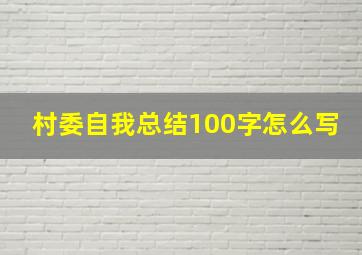 村委自我总结100字怎么写